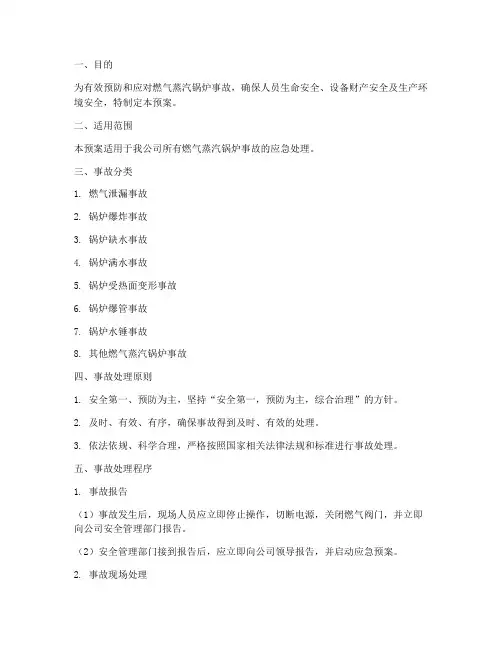 一、目的

为有效预防和应对燃气蒸汽锅炉事故，确保人员生命安全、设备财产安全及生产环境安全，特制定本预案。

二、适用范围

本预案适用于我公司所有燃气蒸汽锅炉事故的应急处理。

三、事故分类

1. 燃气泄漏事故

2. 锅炉爆炸事故

3. 锅炉缺水事故

4. 锅炉满水事故

5. 锅炉受热面变形事故

6. 锅炉爆管事故

7. 锅炉水锤事故

8. 其他燃气蒸汽锅炉事故

四、事故处理原则

1. 安全第一、预防为主，坚持"安全第一，预防为主，综合治理"的方针。

2. 及时、有效、有序，确保事故得到及时、有效的处理。

3. 依法依规、科学合理，严格按照国家相关法律法规和标准进行事故处理。

五、事故处理程序

1. 事故报告

（1）事故发生后，现场人员应立即停止操作，切断电源，关闭燃气阀门，并立即向公司安全管理部门报告。

（2）安全管理部门接到报告后，应立即向公司领导报告，并启动应急预案。

2. 事故现场处理